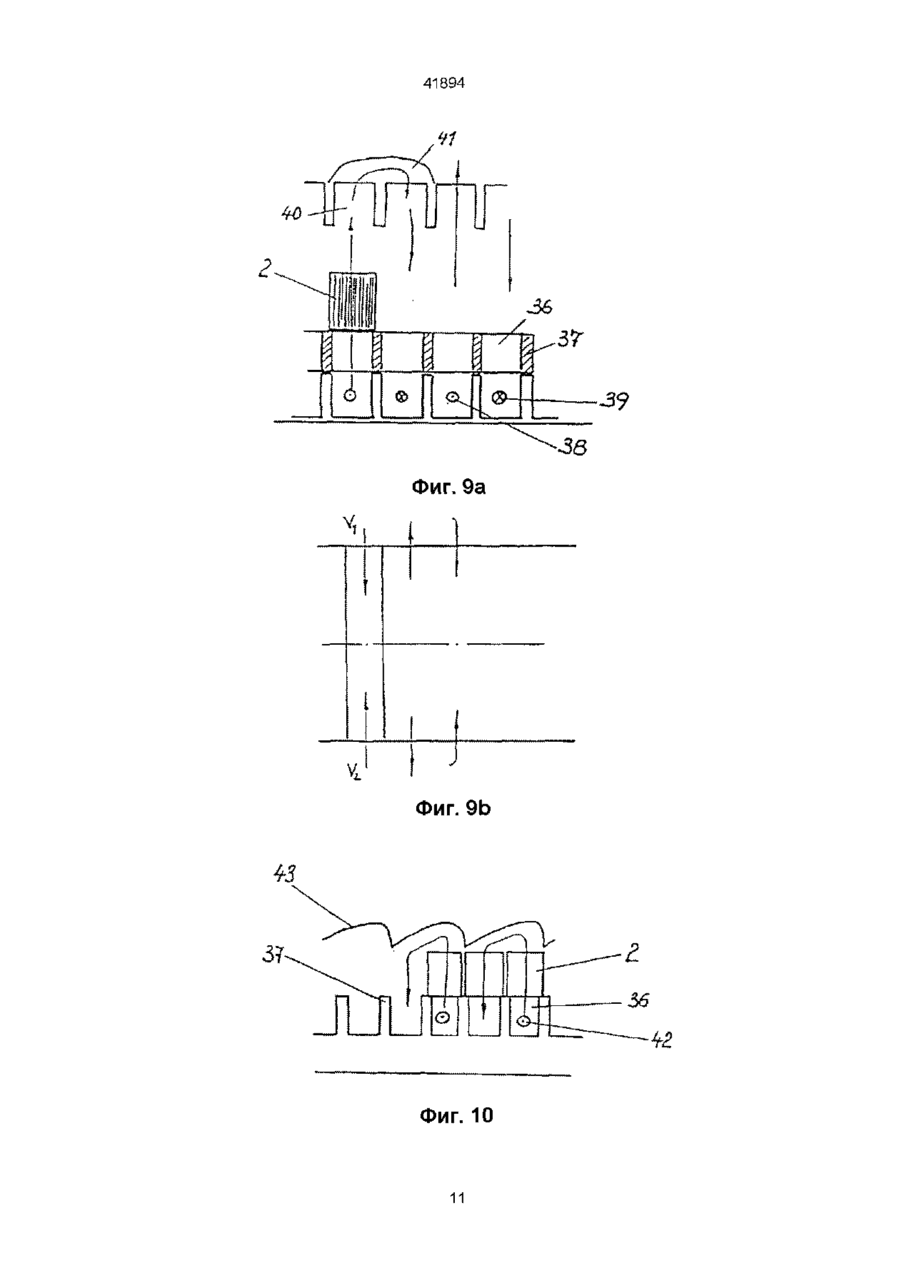 41894

41
40
2
36
37
39
38

Фиг. 9a

$V_1$
$V_2$

Фиг. 9b

43
37
2
36
42

Фиг. 10

11